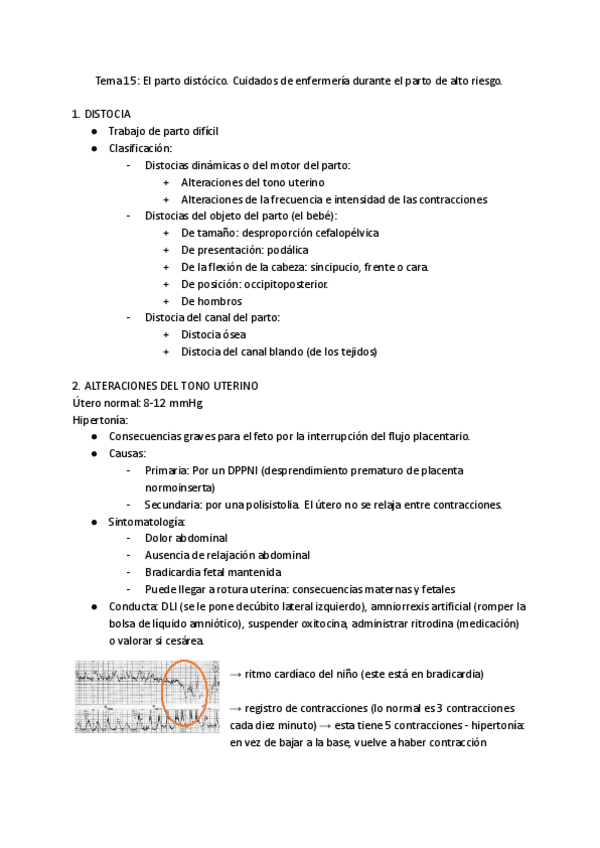 Tema 15: El parto distócico. Cuidados de enfermería durante el parto de alto riesgo.

1. DISTOCIA
● Trabajo de parto difícil
● Clasificación:
- Distocias dinámicas o del motor del parto:
+ Alteraciones del tono uterino
+ Alteraciones de la frecuencia e intensidad de las contracciones
- Distocias del objeto del parto (el bebé):
+ De tamaño: desproporción cefalopélvica
+ De presentación: podálica
+ De la flexión de la cabeza: sincipucio, frente o cara.
+ De posición: occipitoposterior.
+ De hombros
- Distocia del canal del parto:
+ Distocia ósea
+ Distocia del canal blando (de los tejidos)

2. ALTERACIONES DEL TONO UTERINO
Útero normal: 8-12 mmHg
Hipertonía:
● Consecuencias graves para el feto por la interrupción del flujo placentario.
● Causas:
- Primaria: Por un DPPNI (desprendimiento prematuro de placenta normoinserta)
- Secundaria: por una polisistolia. El útero no se relaja entre contracciones.
● Sintomatología:
- Dolor abdominal
- Ausencia de relajación abdominal
- Bradicardia fetal mantenida
- Puede llegar a rotura uterina: consecuencias maternas y fetales
● Conducta: DLI (se le pone decúbito lateral izquierdo), amniorrexis artificial (romper la bolsa de líquido amniótico), suspender oxitocina, administrar ritrodina (medicación) o valorar si cesárea.

→ ritmo cardíaco del niño (este está en bradicardia)

→ registro de contracciones (lo normal es 3 contracciones cada diez minuto) → esta tiene 5 contracciones - hipertonía: en vez de bajar a la base, vuelve a haber contracción